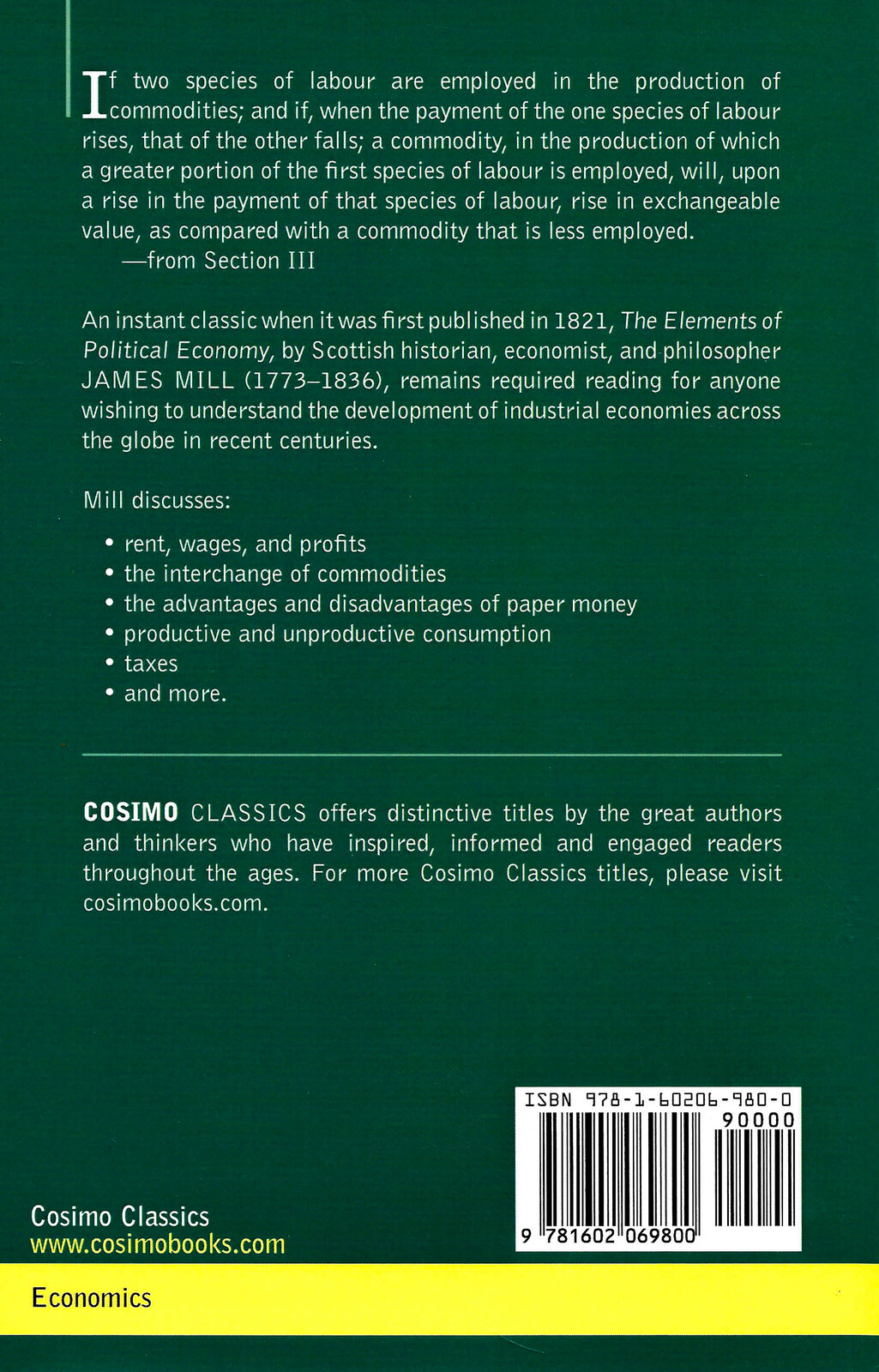 If two species of labour are employed in the production of commodities; and if, when the payment of the one species of labour rises, that of the other falls; a commodity, in the production of which a greater portion of the first species of labour is employed, will, upon a rise in the payment of that species of labour, rise in exchangeable value, as compared with a commodity that is less employed.
—from Section III

An instant classic when it was first published in 1821, The Elements of Political Economy, by Scottish historian, economist, and philosopher JAMES MILL (1773–1836), remains required reading for anyone wishing to understand the development of industrial economies across the globe in recent centuries.

Mill discusses:

• rent, wages, and profits
• the interchange of commodities
• the advantages and disadvantages of paper money
• productive and unproductive consumption
• taxes
• and more.

COSIMO CLASSICS offers distinctive titles by the great authors and thinkers who have inspired, informed and engaged readers throughout the ages. For more Cosimo Classics titles, please visit cosimobooks.com.

ISBN 978-1-60206-980-0
90000
9 781602 069800

Cosimo Classics
www.cosimobooks.com

Economics